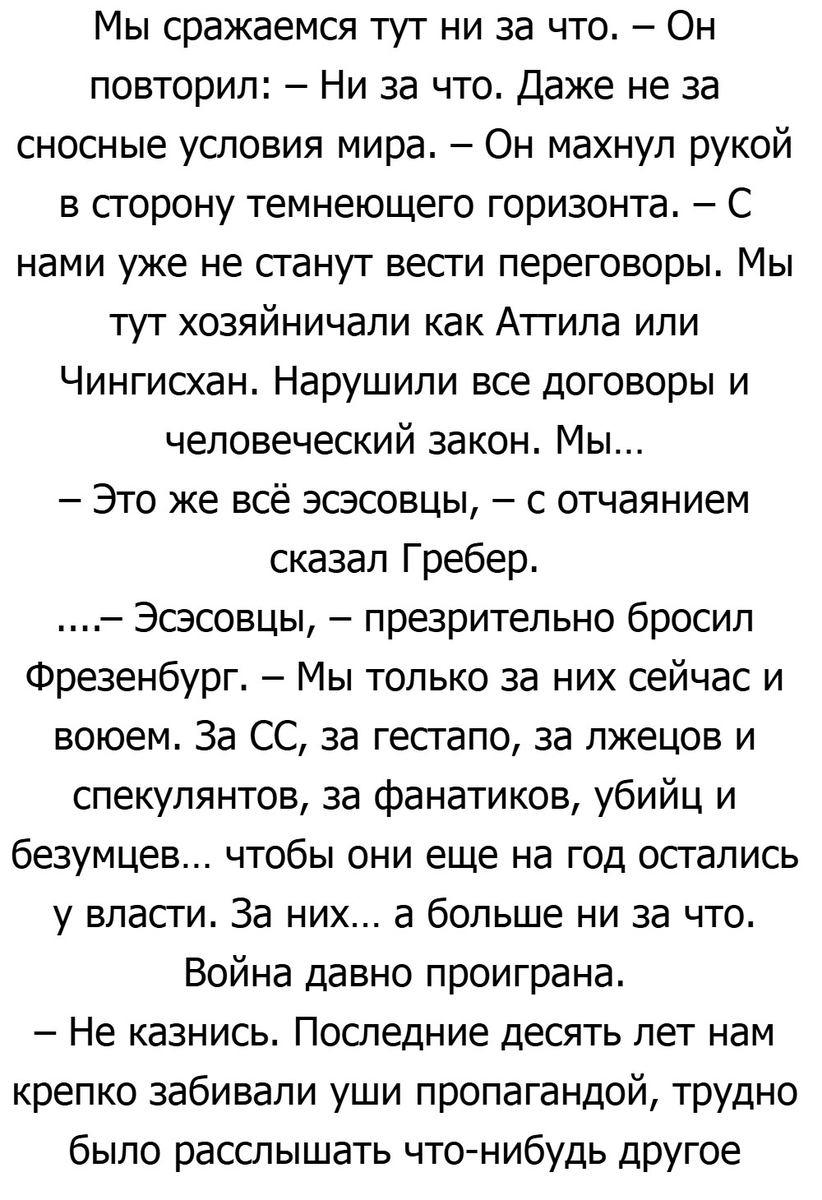 Мы сражаемся тут ни за что. – Он повторил: – Ни за что. Даже не за сносные условия мира. – Он махнул рукой в сторону темнеющего горизонта. – С нами уже не станут вести переговоры. Мы тут хозяйничали как Аттила или Чингисхан. Нарушили все договоры и человеческий закон. Мы…

– Это же всё эсэсовцы, – с отчаянием сказал Гребер.

....– Эсэсовцы, – презрительно бросил Фрезенбург. – Мы только за них сейчас и воюем. За СС, за гестапо, за лжецов и спекулянтов, за фанатиков, убийц и безумцев… чтобы они еще на год остались у власти. За них… а больше ни за что. Война давно проиграна.

– Не казнись. Последние десять лет нам крепко забивали уши пропагандой, трудно было расслышать что-нибудь другое